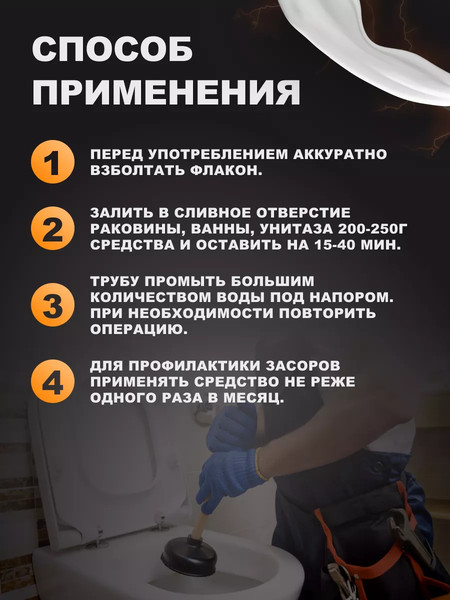 СПОСОБ ПРИМЕНЕНИЯ

1 ПЕРЕД УПОТРЕБЛЕНИЕМ АККУРАТНО ВЗБОЛТАТЬ ФЛАКОН.

2 ЗАЛИТЬ В СЛИВНОЕ ОТВЕРСТИЕ РАКОВИНЫ, ВАННЫ, УНИТАЗА 200-250Г СРЕДСТВА И ОСТАВИТЬ НА 15-40 МИН.

3 ТРУБУ ПРОМЫТЬ БОЛЬШИМ КОЛИЧЕСТВОМ ВОДЫ ПОД НАПОРОМ. ПРИ НЕОБХОДИМОСТИ ПОВТОРИТЬ ОПЕРАЦИЮ.

4 ДЛЯ ПРОФИЛАКТИКИ ЗАСОРОВ ПРИМЕНЯТЬ СРЕДСТВО НЕ РЕЖЕ ОДНОГО РАЗА В МЕСЯЦ.